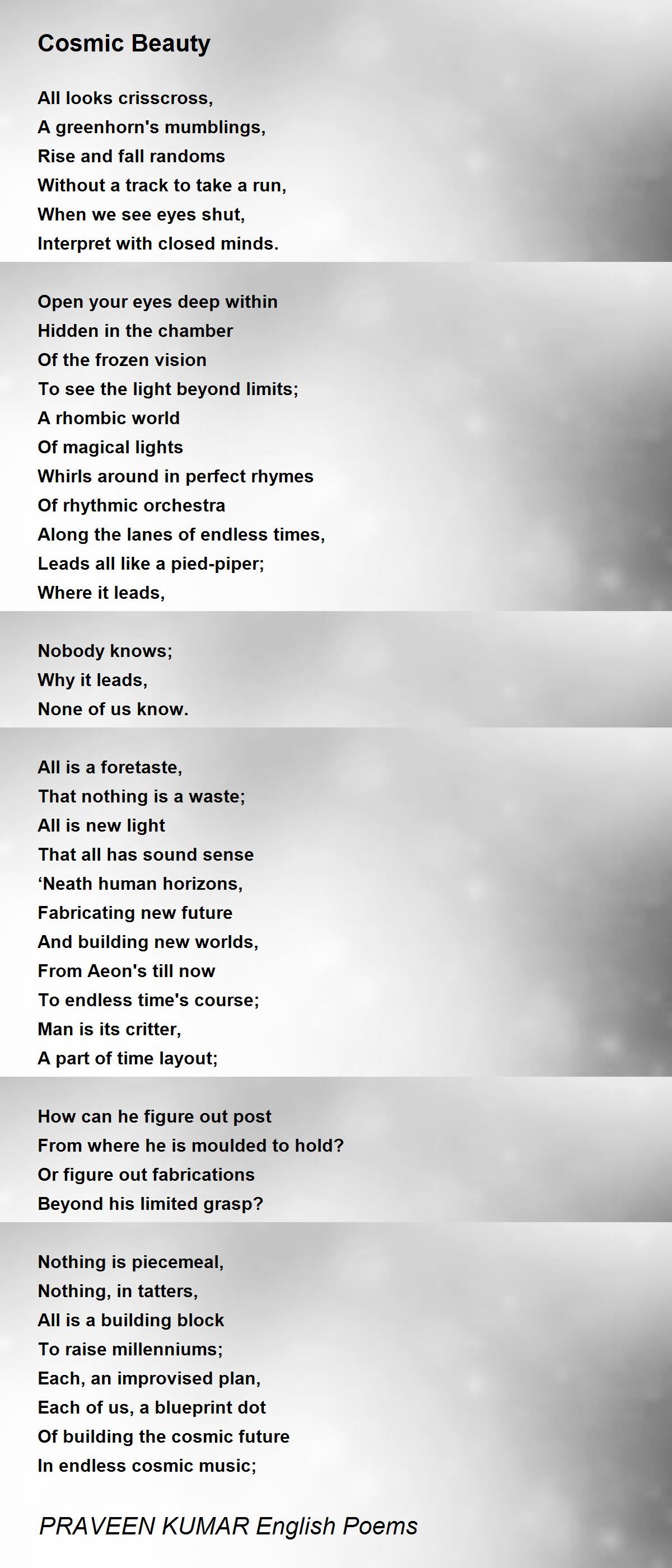 Cosmic Beauty

All looks crisscross,
A greenhorn's mumblings,
Rise and fall randoms
Without a track to take a run,
When we see eyes shut,
Interpret with closed minds.

Open your eyes deep within
Hidden in the chamber
Of the frozen vision
To see the light beyond limits;
A rhombic world
Of magical lights
Whirls around in perfect rhymes
Of rhythmic orchestra
Along the lanes of endless times,
Leads all like a pied-piper;
Where it leads,

Nobody knows;
Why it leads,
None of us know.

All is a foretaste,
That nothing is a waste;
All is new light
That all has sound sense
‘Neath human horizons,
Fabricating new future
And building new worlds,
From Aeon's till now
To endless time's course;
Man is its critter,
A part of time layout;

How can he figure out post
From where he is moulded to hold?
Or figure out fabrications
Beyond his limited grasp?

Nothing is piecemeal,
Nothing, in tatters,
All is a building block
To raise millenniums;
Each, an improvised plan,
Each of us, a blueprint dot
Of building the cosmic future
In endless cosmic music;

PRAVEEN KUMAR English Poems